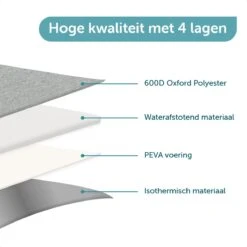 Hoge kwaliteit met 4 lagen

600D Oxford Polyester

Waterafstotend materiaal

PEVA voering

Isothermisch materiaal